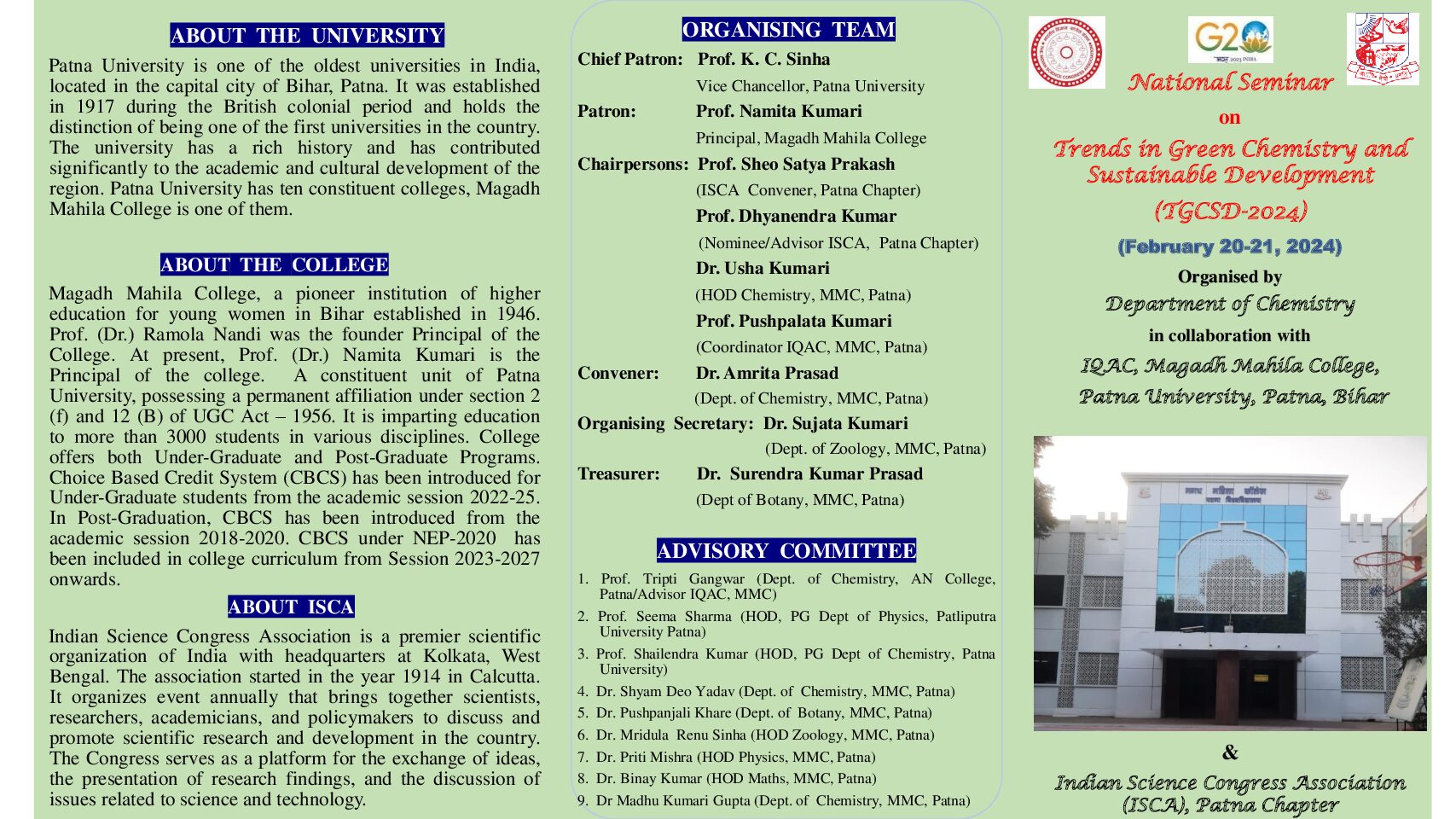 ABOUT THE UNIVERSITY

Patna University is one of the oldest universities in India, located in the capital city of Bihar, Patna. It was established in 1917 during the British colonial period and holds the distinction of being one of the first universities in the country. The university has a rich history and has contributed significantly to the academic and cultural development of the region. Patna University has ten constituent colleges, Magadh Mahila College is one of them.

ABOUT THE COLLEGE

Magadh Mahila College, a pioneer institution of higher education for young women in Bihar established in 1946. Prof. (Dr.) Ramola Nandi was the founder Principal of the College. At present, Prof. (Dr.) Namita Kumari is the Principal of the college. A constituent unit of Patna University, possessing a permanent affiliation under section 2 (f) and 12 (B) of UGC Act – 1956. It is imparting education to more than 3000 students in various disciplines. College offers both Under-Graduate and Post-Graduate Programs. Choice Based Credit System (CBCS) has been introduced for Under-Graduate students from the academic session 2022-25. In Post-Graduation, CBCS has been introduced from the academic session 2018-2020. CBCS under NEP-2020 has been included in college curriculum from Session 2023-2027 onwards.

ABOUT ISCA

Indian Science Congress Association is a premier scientific organization of India with headquarters at Kolkata, West Bengal. The association started in the year 1914 in Calcutta. It organizes event annually that brings together scientists, researchers, academicians, and policymakers to discuss and promote scientific research and development in the country. The Congress serves as a platform for the exchange of ideas, the presentation of research findings, and the discussion of issues related to science and technology.

ORGANISING TEAM

Chief Patron: Prof. K. C. Sinha
Vice Chancellor, Patna University
Patron: Prof. Namita Kumari
Principal, Magadh Mahila College
Chairpersons: Prof. Sheo Satya Prakash
(ISCA Convener, Patna Chapter)
Prof. Dhyanendra Kumar
(Nominee/Advisor ISCA, Patna Chapter)
Dr. Usha Kumari
(HOD Chemistry, MMC, Patna)
Prof. Pushpalata Kumari
(Coordinator IQAC, MMC, Patna)
Convener: Dr. Amrita Prasad
(Dept. of Chemistry, MMC, Patna)
Organising Secretary: Dr. Sujata Kumari
(Dept. of Zoology, MMC, Patna)
Treasurer: Dr. Surendra Kumar Prasad
(Dept of Botany, MMC, Patna)

ADVISORY COMMITTEE

1. Prof. Tripti Gangwar (Dept. of Chemistry, AN College, Patna/Advisor IQAC, MMC)
2. Prof. Seema Sharma (HOD, PG Dept of Physics, Patliputra University Patna)
3. Prof. Shailendra Kumar (HOD, PG Dept of Chemistry, Patna University)
4. Dr. Shyam Deo Yadav (Dept. of Chemistry, MMC, Patna)
5. Dr. Pushpanjali Khare (Dept. of Botany, MMC, Patna)
6. Dr. Mridula Renu Sinha (HOD Zoology, MMC, Patna)
7. Dr. Priti Mishra (HOD Physics, MMC, Patna)
8. Dr. Binay Kumar (HOD Maths, MMC, Patna)
9. Dr Madhu Kumari Gupta (Dept. of Chemistry, MMC, Patna)

G20

National Seminar
on
Trends in Green Chemistry and Sustainable Development
(TGCSD-2024)
(February 20-21, 2024)
Organised by
Department of Chemistry
in collaboration with
IQAC, Magadh Mahila College,
Patna University, Patna, Bihar

&
Indian Science Congress Association
(ISCA), Patna Chapter